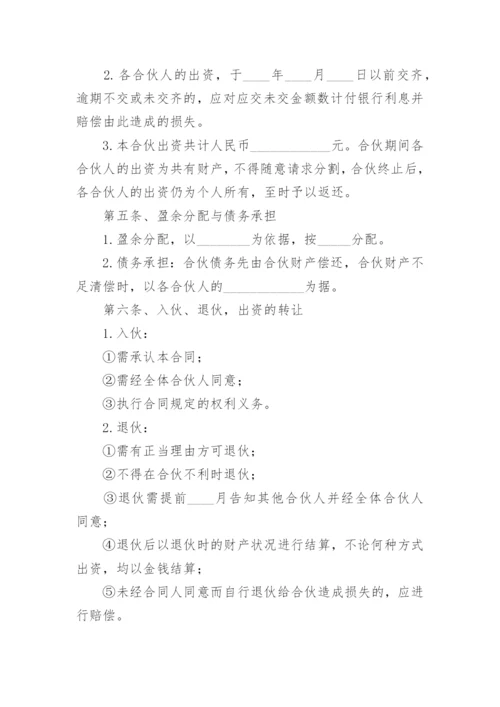 2. 各合伙人的出资，于____年____月____日以前交齐，逾期不交或未交齐的，应对应交未交金额数计付银行利息并赔偿由此造成的损失。

3. 本合伙出资共计人民币____________元。合伙期间各合伙人的出资为共有财产，不得随意请求分割，合伙终止后，各合伙人的出资仍为个人所有，至时予以返还。

第五条、盈余分配与债务承担

1. 盈余分配，以________为依据，按_____分配。

2. 债务承担：合伙债务先由合伙财产偿还，合伙财产不足清偿时，以各合伙人的____________为据。

第六条、入伙、退伙，出资的转让

1. 入伙：

①需承认本合同；

②需经全体合伙人同意；

③执行合同规定的权利义务。

2. 退伙：

①需有正当理由方可退伙；

②不得在合伙不利时退伙；

③退伙需提前____月告知其他合伙人并经全体合伙人同意；

④退伙后以退伙时的财产状况进行结算，不论何种方式出资，均以金钱结算；

⑤未经合同人同意而自行退伙给合伙造成损失的，应进行赔偿。